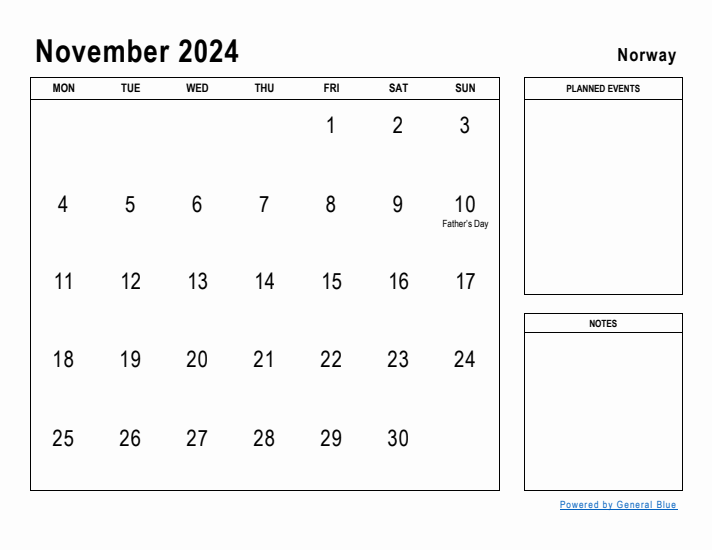 November 2024

Norway

| MON | TUE | WED | THU | FRI | SAT | SUN |
|---|---|---|---|---|---|---|
| | | | | 1 | 2 | 3 |
| 4 | 5 | 6 | 7 | 8 | 9 | 10 Father's Day |
| 11 | 12 | 13 | 14 | 15 | 16 | 17 |
| 18 | 19 | 20 | 21 | 22 | 23 | 24 |
| 25 | 26 | 27 | 28 | 29 | 30 | |

PLANNED EVENTS

NOTES

Powered by General Blue